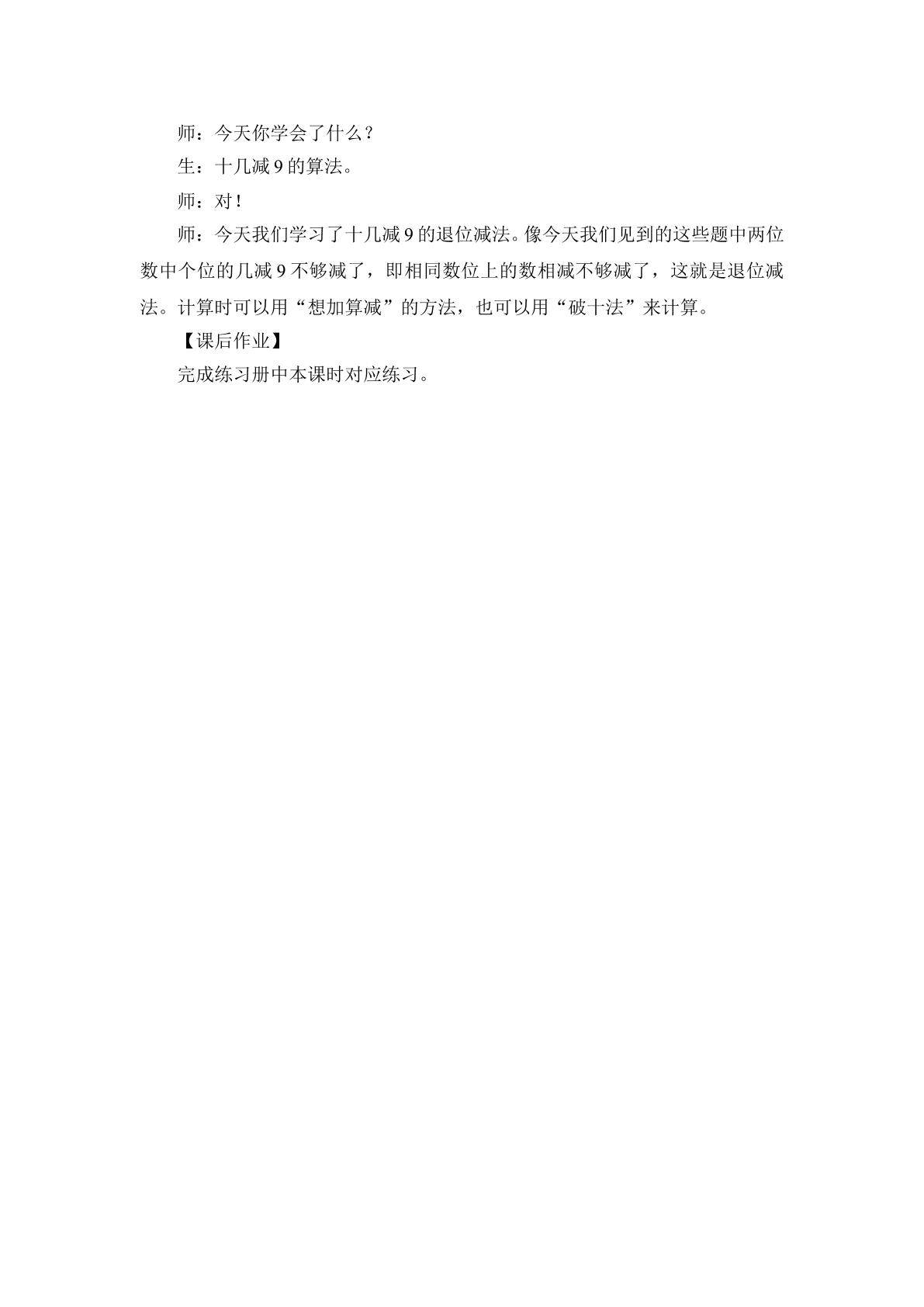 师：今天你学会了什么？

生：十几减9的算法。

师：对！

师：今天我们学习了十几减9的退位减法。像今天我们见到的这些题中两位数中个位的几减9不够减了，即相同数位上的数相减不够减了，这就是退位减法。计算时可以用“想加算减”的方法，也可以用“破十法”来计算。

【课后作业】

完成练习册中本课时对应练习。